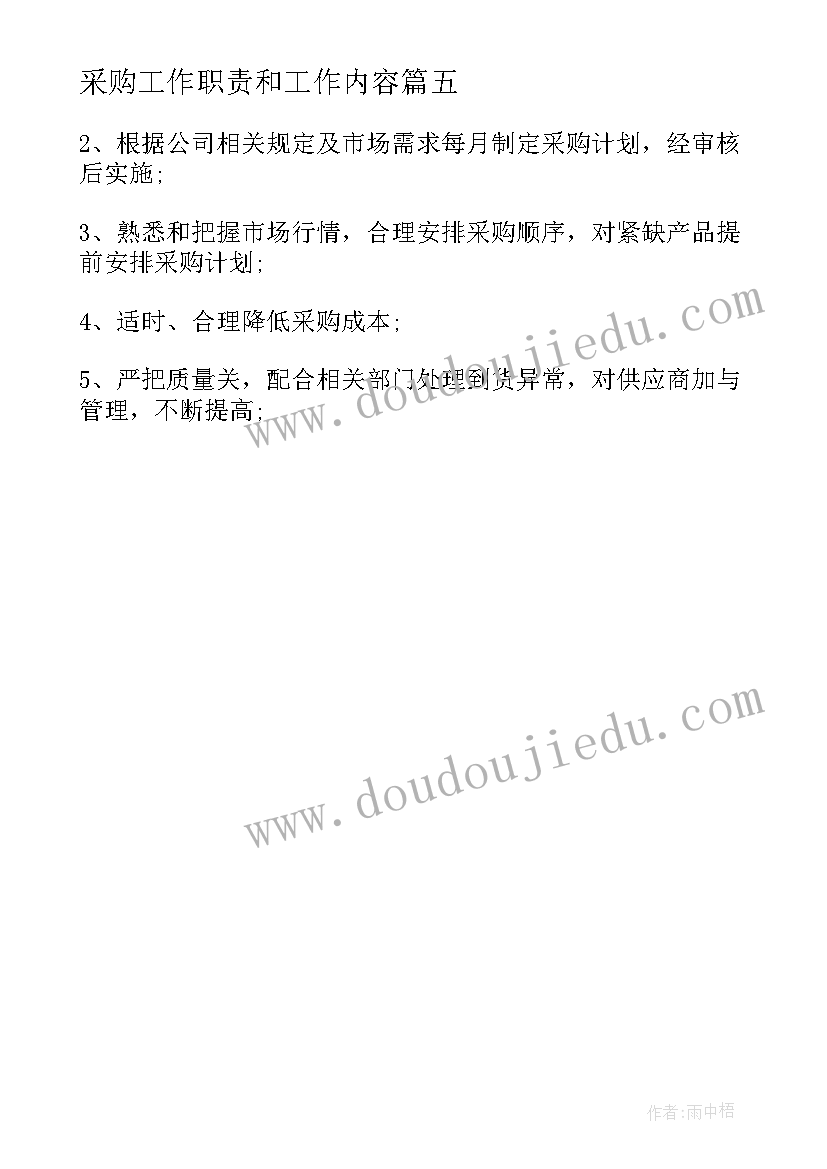 采购工作职责和工作内容篇五

2、根据公司相关规定及市场需求每月制定采购计划，经审核后实施;

3、熟悉和把握市场行情，合理安排采购顺序，对紧缺产品提前安排采购计划;

4、适时、合理降低采购成本;

5、严把质量关，配合相关部门处理到货异常，对供应商加与管理，不断提高;

www.doudoujiedu.com

www.doudoujiedu.com

作者:雨中梧